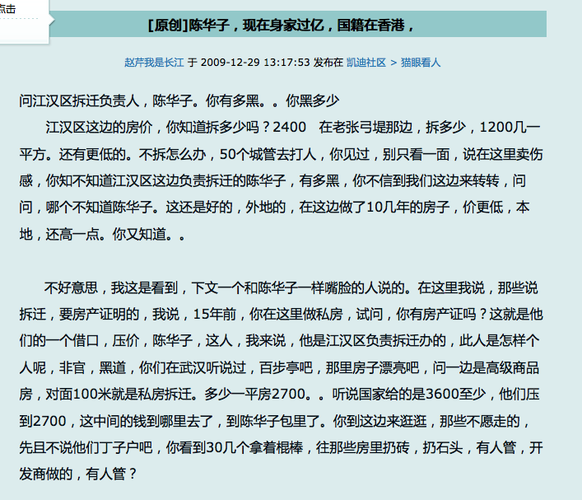 点击

[原创]陈华子，现在身家过亿，国籍在香港，

赵芹我是长江 于 2009-12-29 13:17:53 发布在 凯迪社区 > 猫眼看人

问江汉区拆迁负责人，陈华子。你有多黑。。你黑多少

江汉区这边的房价，你知道拆多少吗？2400　在老张弓堤那边，拆多少，1200几一平方。还有更低的。不拆怎么办，50个城管去打人，你见过，别只看一面，说在这里卖伤感，你知不知道江汉区这边负责拆迁的陈华子，有多黑，你不信到我们这边来转转，问问，哪个不知道陈华子。这还是好的，外地的，在这边做了10几年的房子，价更低，本地，还高一点。你又知道。。

不好意思，我这是看到，下文一个和陈华子一样嘴脸的人说的。在这里我说，那些说拆迁，要房产证明的，我说，15年前，你在这里做私房，试问，你有房产证吗？这就是他们的一个借口，压价，陈华子，这人，我来说，他是江汉区负责拆迁办的，此人是怎样个人呢，非官，黑道，你们在武汉听说过，百步亭吧，那里房子漂亮吧，问一边是高级商品房，对面100米就是私房拆迁。多少一平房2700。。听说国家给的是3600至少，他们压到2700，这中间的钱到哪里去了，到陈华子包里了。你到这边来逛逛，那些不愿走的，先且不说他们丁子户吧，你看到30几个拿着棍棒，往那些房里扔砖，扔石头，有人管，开发商做的，有人管？